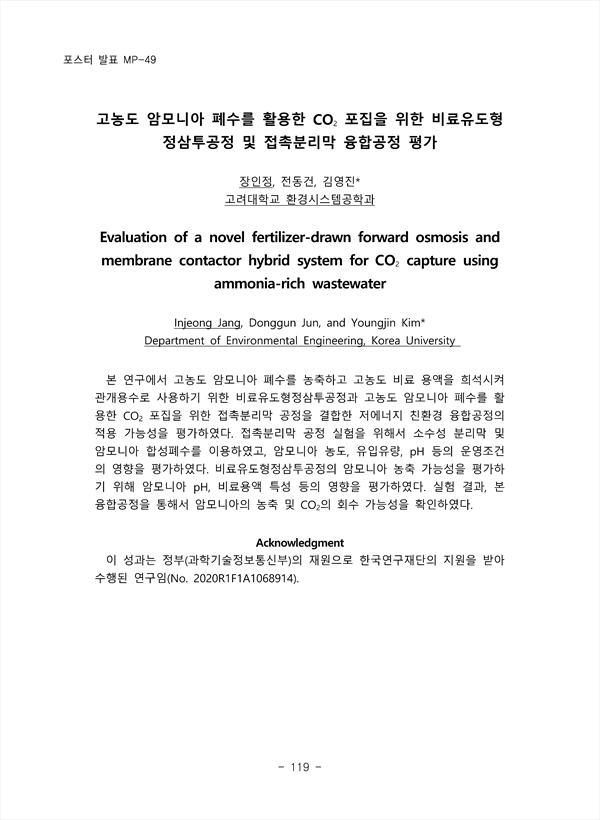 포스터 발표 MP-49

고농도 암모니아 폐수를 활용한 $CO_2$ 포집을 위한 비료유도형 정삼투공정 및 접촉분리막 융합공정 평가

장인정, 전동건, 김영진*
고려대학교 환경시스템공학과

Evaluation of a novel fertilizer-drawn forward osmosis and membrane contactor hybrid system for $CO_2$ capture using ammonia-rich wastewater

Injeong Jang, Donggun Jun, and Youngjin Kim*
Department of Environmental Engineering, Korea University

본 연구에서 고농도 암모니아 폐수를 농축하고 고농도 비료 용액을 희석시켜 관개용수로 사용하기 위한 비료유도형정삼투공정과 고농도 암모니아 폐수를 활용한 $CO_2$ 포집을 위한 접촉분리막 공정을 결합한 저에너지 친환경 융합공정의 적용 가능성을 평가하였다. 접촉분리막 공정 실험을 위해서 소수성 분리막 및 암모니아 합성폐수를 이용하였고, 암모니아 농도, 유입유량, pH 등의 운영조건의 영향을 평가하였다. 비료유도형정삼투공정의 암모니아 농축 가능성을 평가하기 위해 암모니아 pH, 비료용액 특성 등의 영향을 평가하였다. 실험 결과, 본 융합공정을 통해서 암모니아의 농축 및 $CO_2$의 회수 가능성을 확인하였다.

Acknowledgment
이 성과는 정부(과학기술정보통신부)의 재원으로 한국연구재단의 지원을 받아 수행된 연구임(No. 2020R1F1A1068914).

- 119 -